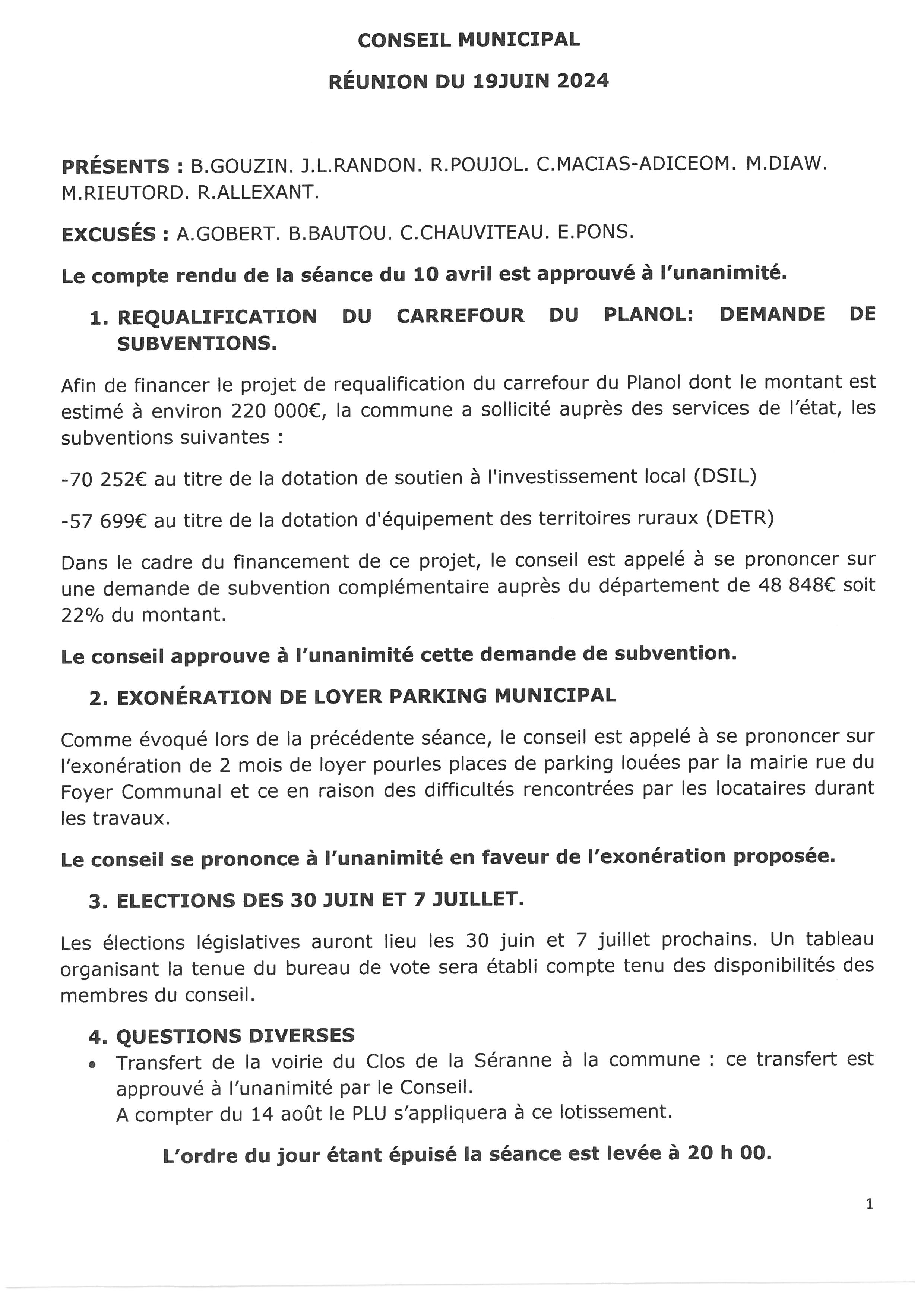 CONSEIL MUNICIPAL

RÉUNION DU 19JUIN 2024

PRÉSENTS : B.GOUZIN. J.L.RANDON. R.POUJOL. C.MACIAS-ADICEOM. M.DIAW. M.RIEUTORD. R.ALLEXANT.

EXCUSÉS : A.GOBERT. B.BAUTOU. C.CHAUVITEAU. E.PONS.

Le compte rendu de la séance du 10 avril est approuvé à l'unanimité.

1. REQUALIFICATION DU CARREFOUR DU PLANOL: DEMANDE DE SUBVENTIONS.

Afin de financer le projet de requalification du carrefour du Planol dont le montant est estimé à environ 220 000€, la commune a sollicité auprès des services de l'état, les subventions suivantes :

-70 252€ au titre de la dotation de soutien à l'investissement local (DSIL)

-57 699€ au titre de la dotation d'équipement des territoires ruraux (DETR)

Dans le cadre du financement de ce projet, le conseil est appelé à se prononcer sur une demande de subvention complémentaire auprès du département de 48 848€ soit 22% du montant.

Le conseil approuve à l'unanimité cette demande de subvention.

2. EXONÉRATION DE LOYER PARKING MUNICIPAL

Comme évoqué lors de la précédente séance, le conseil est appelé à se prononcer sur l'exonération de 2 mois de loyer pourles places de parking louées par la mairie rue du Foyer Communal et ce en raison des difficultés rencontrées par les locataires durant les travaux.

Le conseil se prononce à l'unanimité en faveur de l'exonération proposée.

3. ELECTIONS DES 30 JUIN ET 7 JUILLET.

Les élections législatives auront lieu les 30 juin et 7 juillet prochains. Un tableau organisant la tenue du bureau de vote sera établi compte tenu des disponibilités des membres du conseil.

4. QUESTIONS DIVERSES

• Transfert de la voirie du Clos de la Séranne à la commune : ce transfert est approuvé à l'unanimité par le Conseil.
A compter du 14 août le PLU s'appliquera à ce lotissement.

L'ordre du jour étant épuisé la séance est levée à 20 h 00.

1